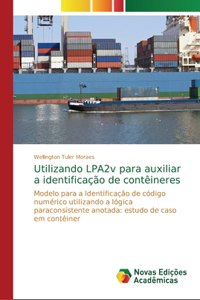 Wellington Tuler Moraes

Utilizando LPA2v para auxiliar a identificação de contêineres

Modelo para a Identificação de código numérico utilizando a lógica paraconsistente anotada: estudo de caso em contêiner

Novas Edições Acadêmicas